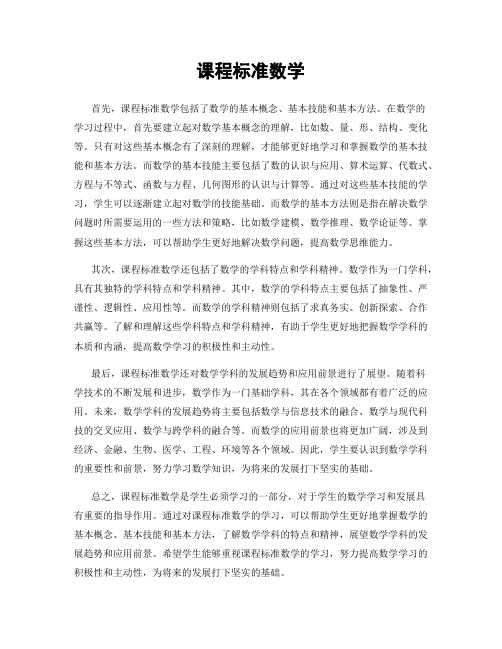 课程标准数学

首先，课程标准数学包括了数学的基本概念、基本技能和基本方法。在数学的学习过程中，首先要建立起对数学基本概念的理解，比如数、量、形、结构、变化等。只有对这些基本概念有了深刻的理解，才能够更好地学习和掌握数学的基本技能和基本方法。而数学的基本技能主要包括了数的认识与应用、算术运算、代数式、方程与不等式、函数与方程、几何图形的认识与计算等。通过对这些基本技能的学习，学生可以逐渐建立起对数学的技能基础。而数学的基本方法则是指在解决数学问题时所需要运用的一些方法和策略，比如数学建模、数学推理、数学论证等。掌握这些基本方法，可以帮助学生更好地解决数学问题，提高数学思维能力。

其次，课程标准数学还包括了数学的学科特点和学科精神。数学作为一门学科，具有其独特的学科特点和学科精神。其中，数学的学科特点主要包括了抽象性、严谨性、逻辑性、应用性等。而数学的学科精神则包括了求真务实、创新探索、合作共赢等。了解和理解这些学科特点和学科精神，有助于学生更好地把握数学学科的本质和内涵，提高数学学习的积极性和主动性。

最后，课程标准数学还对数学学科的发展趋势和应用前景进行了展望。随着科学技术的不断发展和进步，数学作为一门基础学科，其在各个领域都有着广泛的应用。未来，数学学科的发展趋势将主要包括数学与信息技术的融合、数学与现代科技的交叉应用、数学与跨学科的融合等。而数学的应用前景也将更加广阔，涉及到经济、金融、生物、医学、工程、环境等各个领域。因此，学生要认识到数学学科的重要性和前景，努力学习数学知识，为将来的发展打下坚实的基础。

总之，课程标准数学是学生必须学习的一部分，对于学生的数学学习和发展具有重要的指导作用。通过对课程标准数学的学习，可以帮助学生更好地掌握数学的基本概念、基本技能和基本方法，了解数学学科的特点和精神，展望数学学科的发展趋势和应用前景。希望学生能够重视课程标准数学的学习，努力提高数学学习的积极性和主动性，为将来的发展打下坚实的基础。